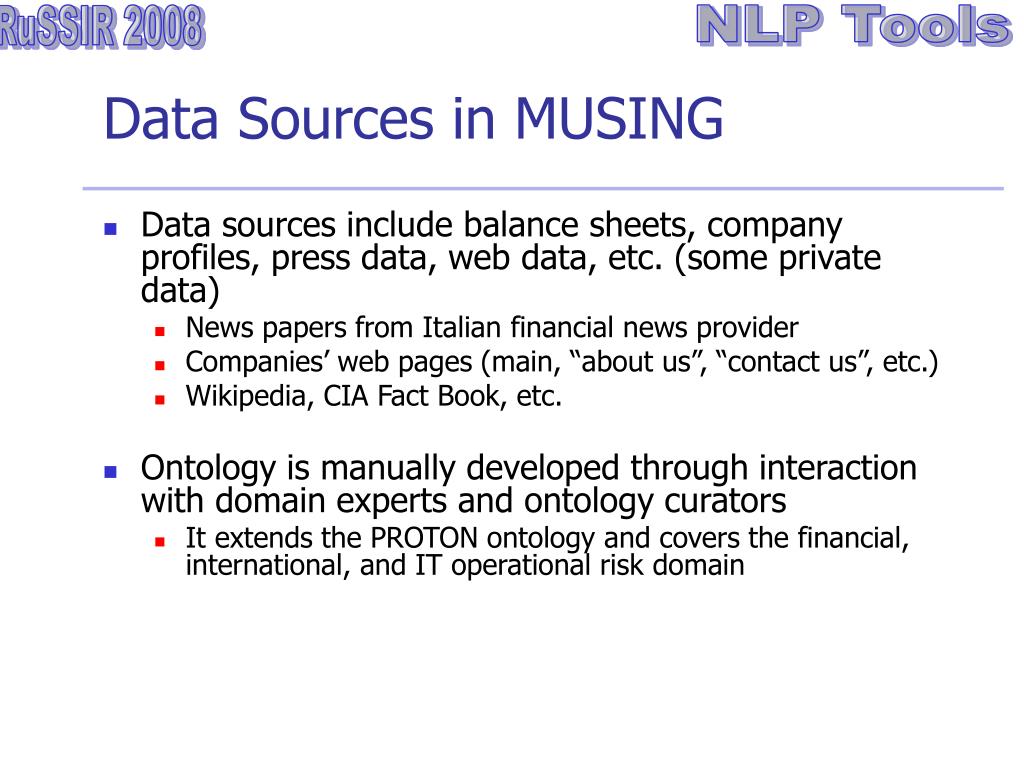 RuSSIR 2008

NLP Tools

Data Sources in MUSING

Data sources include balance sheets, company profiles, press data, web data, etc. (some private data)
News papers from Italian financial news provider
Companies’ web pages (main, “about us”, “contact us”, etc.)
Wikipedia, CIA Fact Book, etc.

Ontology is manually developed through interaction with domain experts and ontology curators
It extends the PROTON ontology and covers the financial, international, and IT operational risk domain